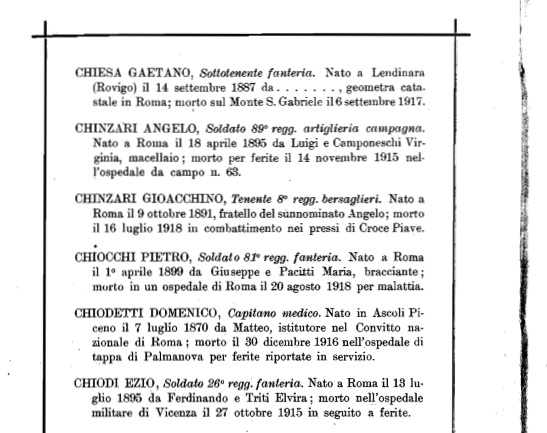 CHIESA GAETANO, Sottotenente fanteria. Nato a Lendinara (Rovigo) il 14 settembre 1887 da . . . . . . . , geometra catastale in Roma; morto sul Monte S. Gabriele il 6 settembre 1917.

CHINZARI ANGELO, Soldato 89° regg. artiglieria campagna. Nato a Roma il 18 aprile 1895 da Luigi e Camponeschi Virginia, macellaio; morto per ferite il 14 novembre 1915 nell'ospedale da campo n. 63.

CHINZARI GIOACCHINO, Tenente 8° regg. bersaglieri. Nato a Roma il 9 ottobre 1891, fratello del sunnominato Angelo; morto il 16 luglio 1918 in combattimento nei pressi di Croce Piave.

CHIOCCHI PIETRO, Soldato 81° regg. fanteria. Nato a Roma il 1° aprile 1899 da Giuseppe e Pacitti Maria, bracciante; morto in un ospedale di Roma il 20 agosto 1918 per malattia.

CHIODETTI DOMENICO, Capitano medico. Nato in Ascoli Piceno il 7 luglio 1870 da Matteo, istitutore nel Convitto nazionale di Roma; morto il 30 dicembre 1916 nell'ospedale di tappa di Palmanova per ferite riportate in servizio.

CHIODI EZIO, Soldato 26° regg. fanteria. Nato a Roma il 13 luglio 1895 da Ferdinando e Triti Elvira; morto nell'ospedale militare di Vicenza il 27 ottobre 1915 in seguito a ferite.